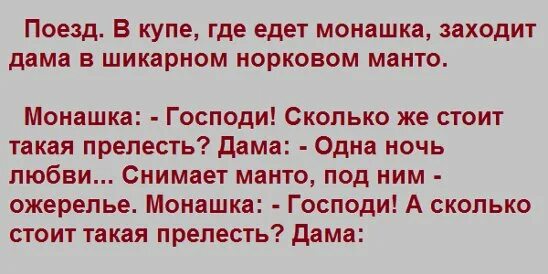 Поезд. В купе, где едет монашка, заходит дама в шикарном норковом манто.

Монашка: - Господи! Сколько же стоит такая прелесть? Дама: - Одна ночь любви... Снимает манто, под ним - ожерелье. Монашка: - Господи! А сколько стоит такая прелесть? Дама: